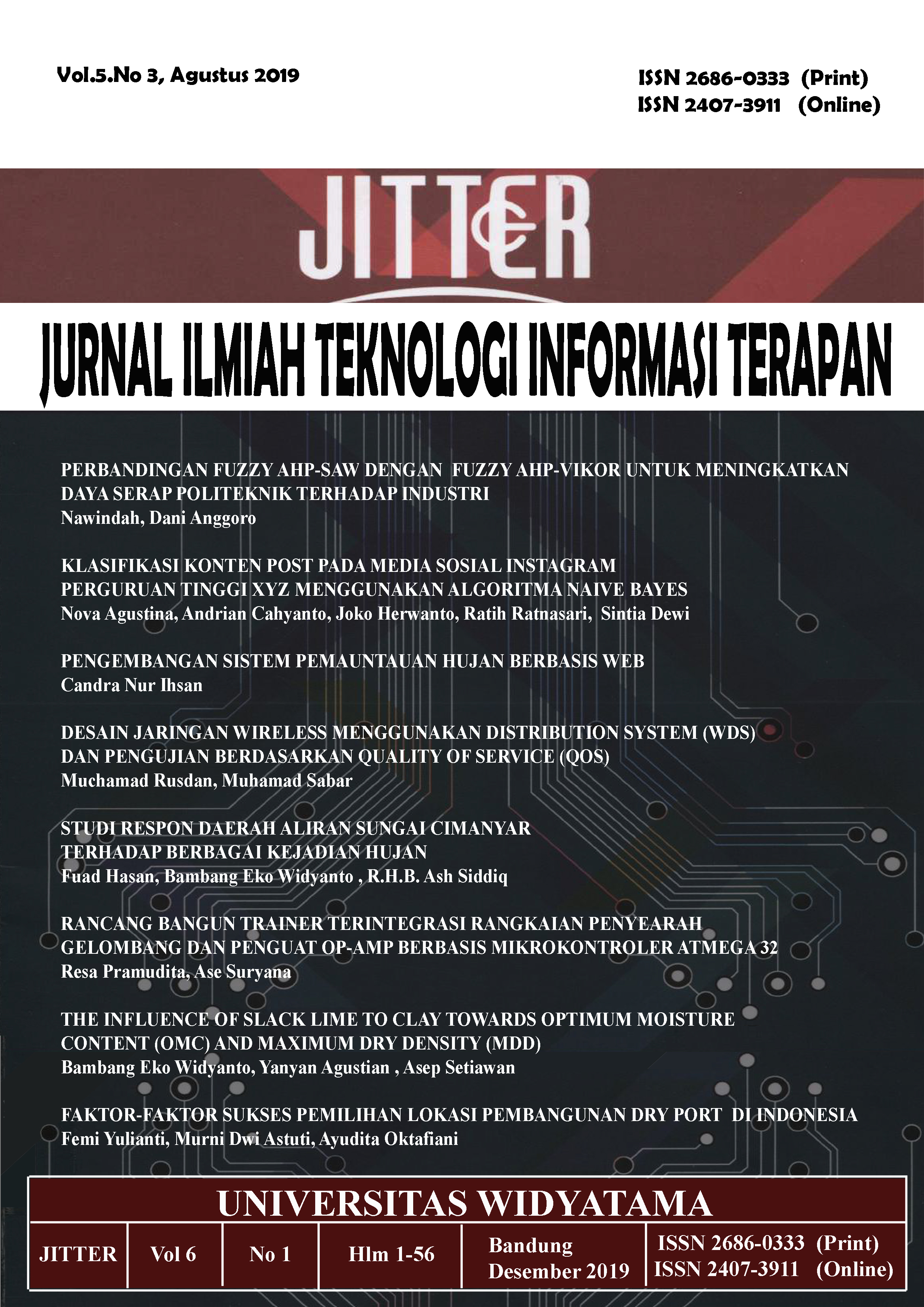 Vol.5.No 3, Agustus 2019

ISSN 2686-0333 (Print)
ISSN 2407-3911 (Online)

JITTER

JURNAL ILMIAH TEKNOLOGI INFORMASI TERAPAN

PERBANDINGAN FUZZY AHP-SAW DENGAN FUZZY AHP-VIKOR UNTUK MENINGKATKAN DAYA SERAP POLITEKNIK TERHADAP INDUSTRI
Nawindah, Dani Anggoro

KLASIFIKASI KONTEN POST PADA MEDIA SOSIAL INSTAGRAM PERGURUAN TINGGI XYZ MENGGUNAKAN ALGORITMA NAIVE BAYES
Nova Agustina, Andrian Cahyanto, Joko Herwanto, Ratih Ratnasari, Sintia Dewi

PENGEMBANGAN SISTEM PEMAUNTAUAN HUJAN BERBASIS WEB
Candra Nur Ihsan

DESAIN JARINGAN WIRELESS MENGGUNAKAN DISTRIBUTION SYSTEM (WDS) DAN PENGUJIAN BERDASARKAN QUALITY OF SERVICE (QOS)
Muchamad Rusdan, Muhamad Sabar

STUDI RESPON DAERAH ALIRAN SUNGAI CIMANYAR TERHADAP BERBAGAI KEJADIAN HUJAN
Fuad Hasan, Bambang Eko Widyanto , R.H.B. Ash Siddiq

RANCANG BANGUN TRAINER TERINTEGRASI RANGKAIAN PENYEARAH GELOMBANG DAN PENGUAT OP-AMP BERBASIS MIKROKONTROLER ATMEGA 32
Resa Pramudita, Ase Suryana

THE INFLUENCE OF SLACK LIME TO CLAY TOWARDS OPTIMUM MOISTURE CONTENT (OMC) AND MAXIMUM DRY DENSITY (MDD)
Bambang Eko Widyanto, Yanyan Agustian , Asep Setiawan

FAKTOR-FAKTOR SUKSES PEMILIHAN LOKASI PEMBANGUNAN DRY PORT DI INDONESIA
Femi Yulianti, Murni Dwi Astuti, Ayudita Oktafiani

UNIVERSITAS WIDYATAMA

JITTER Vol 6 No 1 Hlm 1-56 Bandung Desember 2019 ISSN 2686-0333 (Print) ISSN 2407-3911 (Online)